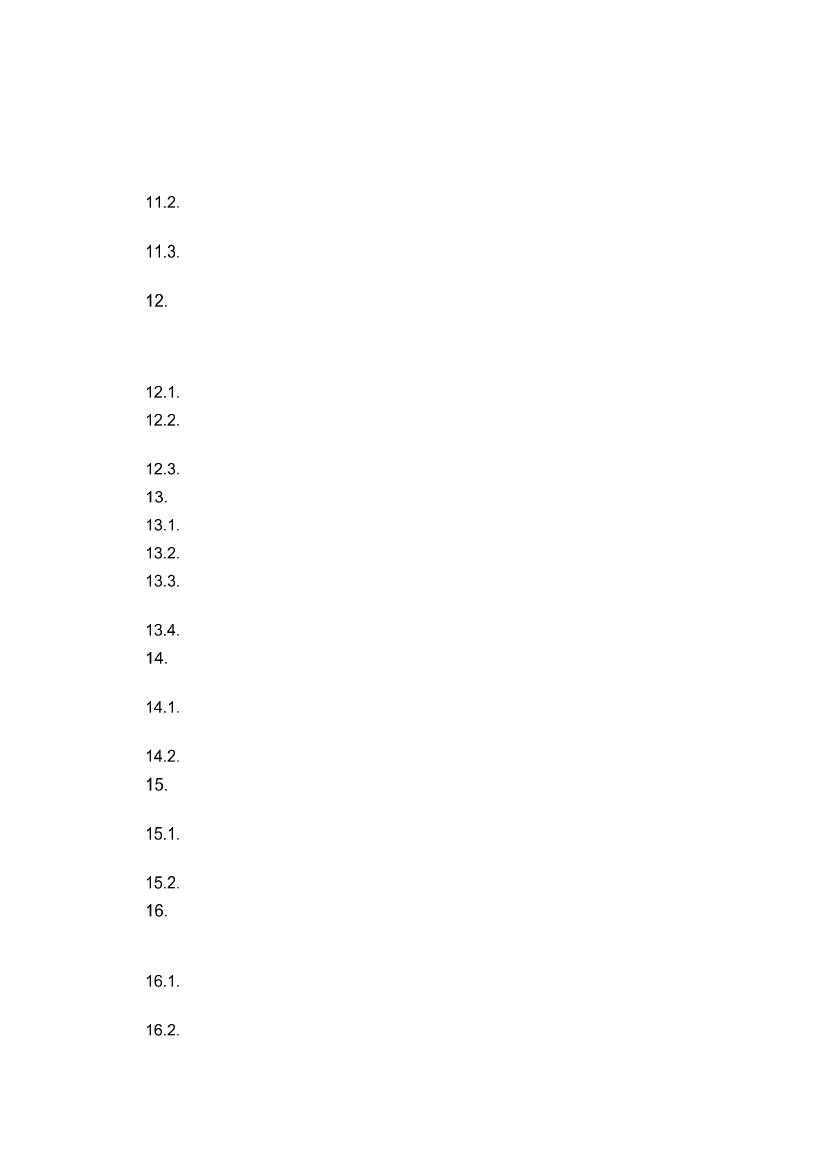 11.2.

11.3.

12.

12.1.
12.2.

12.3.
13.
13.1.
13.2.
13.3.

13.4.
14.

14.1.

14.2.
15.

15.1.

15.2.
16.

16.1.

16.2.